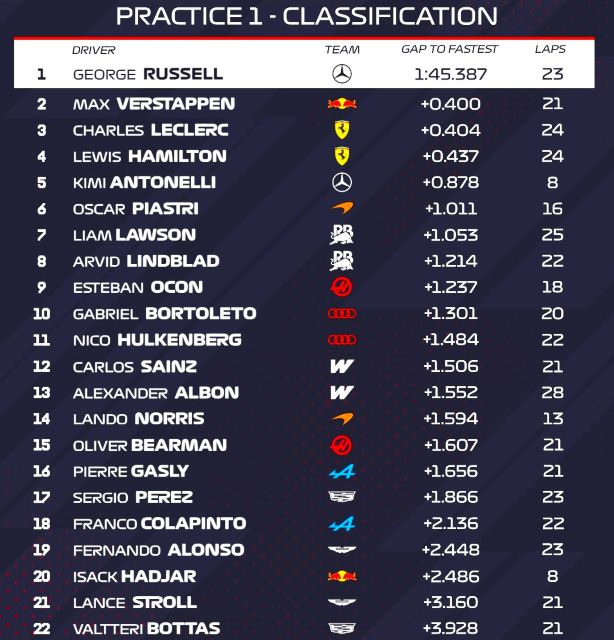 PRACTICE 1 - CLASSIFICATION

|  | DRIVER | TEAM | GAP TO FASTEST | LAPS |
|---|---|---|---|---|
| 1 | GEORGE RUSSELL |  | 1:45.387 | 23 |
| 2 | MAX VERSTAPPEN |  | +0.400 | 21 |
| 3 | CHARLES LECLERC |  | +0.404 | 24 |
| 4 | LEWIS HAMILTON |  | +0.437 | 24 |
| 5 | KIMI ANTONELLI |  | +0.878 | 8 |
| 6 | OSCAR PIASTRI |  | +1.011 | 16 |
| 7 | LIAM LAWSON |  | +1.053 | 25 |
| 8 | ARVID LINDBLAD |  | +1.214 | 22 |
| 9 | ESTEBAN OCON |  | +1.237 | 18 |
| 10 | GABRIEL BORTOLETO |  | +1.301 | 20 |
| 11 | NICO HULKENBERG |  | +1.484 | 22 |
| 12 | CARLOS SAINZ |  | +1.506 | 21 |
| 13 | ALEXANDER ALBON |  | +1.552 | 28 |
| 14 | LANDO NORRIS |  | +1.594 | 13 |
| 15 | OLIVER BEARMAN |  | +1.607 | 21 |
| 16 | PIERRE GASLY |  | +1.656 | 21 |
| 17 | SERGIO PEREZ |  | +1.866 | 23 |
| 18 | FRANCO COLAPINTO |  | +2.136 | 22 |
| 19 | FERNANDO ALONSO |  | +2.448 | 23 |
| 20 | ISACK HADJAR |  | +2.486 | 8 |
| 21 | LANCE STROLL |  | +3.160 | 21 |
| 22 | VALTTERI BOTTAS |  | +3.928 | 21 |